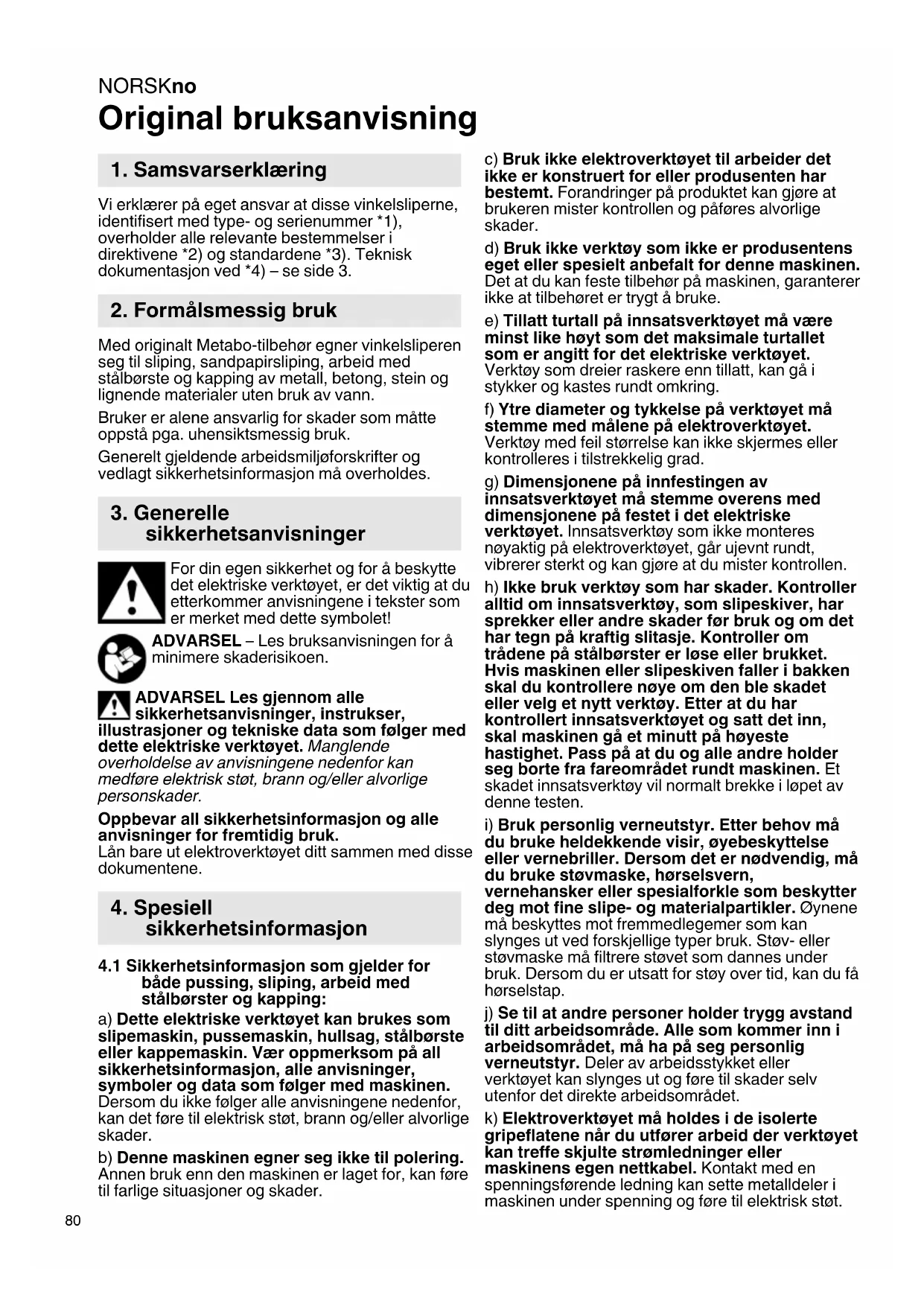 NORSKno

Original bruksanvisning

1. Samsvarserklæring

Vi erklærer på eget ansvar at disse vinkelsliperne, identifisert med type- og serienummer *1), overholder alle relevante bestemmelser i direktivene *2) og standardene *3). Teknisk dokumentasjon ved *4) – se side 3.

2. Formålsmessig bruk

Med originalt Metabo-tilbehør egner vinkelsliperen seg til sliping, sandpapirsliping, arbeid med stålbørste og kapping av metall, betong, stein og lignende materialer uten bruk av vann.

Bruker er alene ansvarlig for skader som måtte oppstå pga. uhensiktsmessig bruk.

Generelt gjeldende arbeidsmiljøforskrifter og vedlagt sikkerhetsinformasjon må overholdes.

3. Generelle sikkerhetsanvisninger

For din egen sikkerhet og for å beskytte det elektriske verktøyet, er det viktig at du etterkommer anvisningene i tekster som er merket med dette symbolet!

ADVARSEL – Les bruksanvisningen for å minimere skaderisikoen.

ADVARSEL Les gjennom alle sikkerhetsanvisninger, instrukser, illustrasjoner og tekniske data som følger med dette elektriske verktøyet. Manglende overholdelse av anvisningene nedenfor kan medføre elektrisk støt, brann og/eller alvorlige personskader.

Oppbevar all sikkerhetsinformasjon og alle anvisninger for fremtidig bruk.
Lån bare ut elektroverktøyet ditt sammen med disse dokumentene.

4. Spesiell sikkerhetsinformasjon

4.1 Sikkerhetsinformasjon som gjelder for både pussing, sliping, arbeid med stålbørster og kapping:

a) Dette elektriske verktøyet kan brukes som slipemaskin, pussemaskin, hullsag, stålbørste eller kappemaskin. Vær oppmerksom på all sikkerhetsinformasjon, alle anvisninger, symboler og data som følger med maskinen. Dersom du ikke følger alle anvisningene nedenfor, kan det føre til elektrisk støt, brann og/eller alvorlige skader.

b) Denne maskinen egner seg ikke til polering. Annen bruk enn den maskinen er laget for, kan føre til farlige situasjoner og skader.

c) Bruk ikke elektroverktøyet til arbeider det ikke er konstruert for eller produsenten har bestemt. Forandringer på produktet kan gjøre at brukeren mister kontrollen og påføres alvorlige skader.

d) Bruk ikke verktøy som ikke er produsentens eget eller spesielt anbefalt for denne maskinen. Det at du kan feste tilbehør på maskinen, garanterer ikke at tilbehøret er trygt å bruke.

e) Tillatt turtall på innsatsverktøyet må være minst like høyt som det maksimale turtallet som er angitt for det elektriske verktøyet. Verktøy som dreier raskere enn tillatt, kan gå i stykker og kastes rundt omkring.

f) Ytre diameter og tykkelse på verktøyet må stemme med målene på elektroverktøyet. Verktøy med feil størrelse kan ikke skjermes eller kontrolleres i tilstrekkelig grad.

g) Dimensjonene på innfestingen av innsatsverktøyet må stemme overens med dimensjonene på festet i det elektriske verktøyet. Innsatsverktøy som ikke monteres nøyaktig på elektroverktøyet, går ujevnt rundt, vibrerer sterkt og kan gjøre at du mister kontrollen.

h) Ikke bruk verktøy som har skader. Kontroller alltid om innsatsverktøy, som slipeskiver, har sprekker eller andre skader før bruk og om det har tegn på kraftig slitasje. Kontroller om trådene på stålbørster er løse eller brukket. Hvis maskinen eller slipeskiven faller i bakken skal du kontrollere nøye om den ble skadet eller velg et nytt verktøy. Etter at du har kontrollert innsatsverktøyet og satt det inn, skal maskinen gå et minutt på høyeste hastighet. Pass på at du og alle andre holder seg borte fra fareområdet rundt maskinen. Et skadet innsatsverktøy vil normalt brekke i løpet av denne testen.

i) Bruk personlig verneutstyr. Etter behov må du bruke heldekkende visir, øyebeskyttelse eller vernebriller. Dersom det er nødvendig, må du bruke støvmaske, hørselsvern, vernehansker eller spesialforkle som beskytter deg mot fine slipe- og materialpartikler. Øynene må beskyttes mot fremmedlegemer som kan slynges ut ved forskjellige typer bruk. Støv- eller støvmaske må filtrere støvet som dannes under bruk. Dersom du er utsatt for støy over tid, kan du få hørselstap.

j) Se til at andre personer holder trygg avstand til ditt arbeidsområde. Alle som kommer inn i arbeidsområdet, må ha på seg personlig verneutstyr. Deler av arbeidsstykket eller verktøyet kan slynges ut og føre til skader selv utenfor det direkte arbeidsområdet.

k) Elektroverktøyet må holdes i de isolerte gripeflatene når du utfører arbeid der verktøyet kan treffe skjulte strømledninger eller maskinens egen nettkabel. Kontakt med en spenningsførende ledning kan sette metalldeler i maskinen under spenning og føre til elektrisk støt.

80